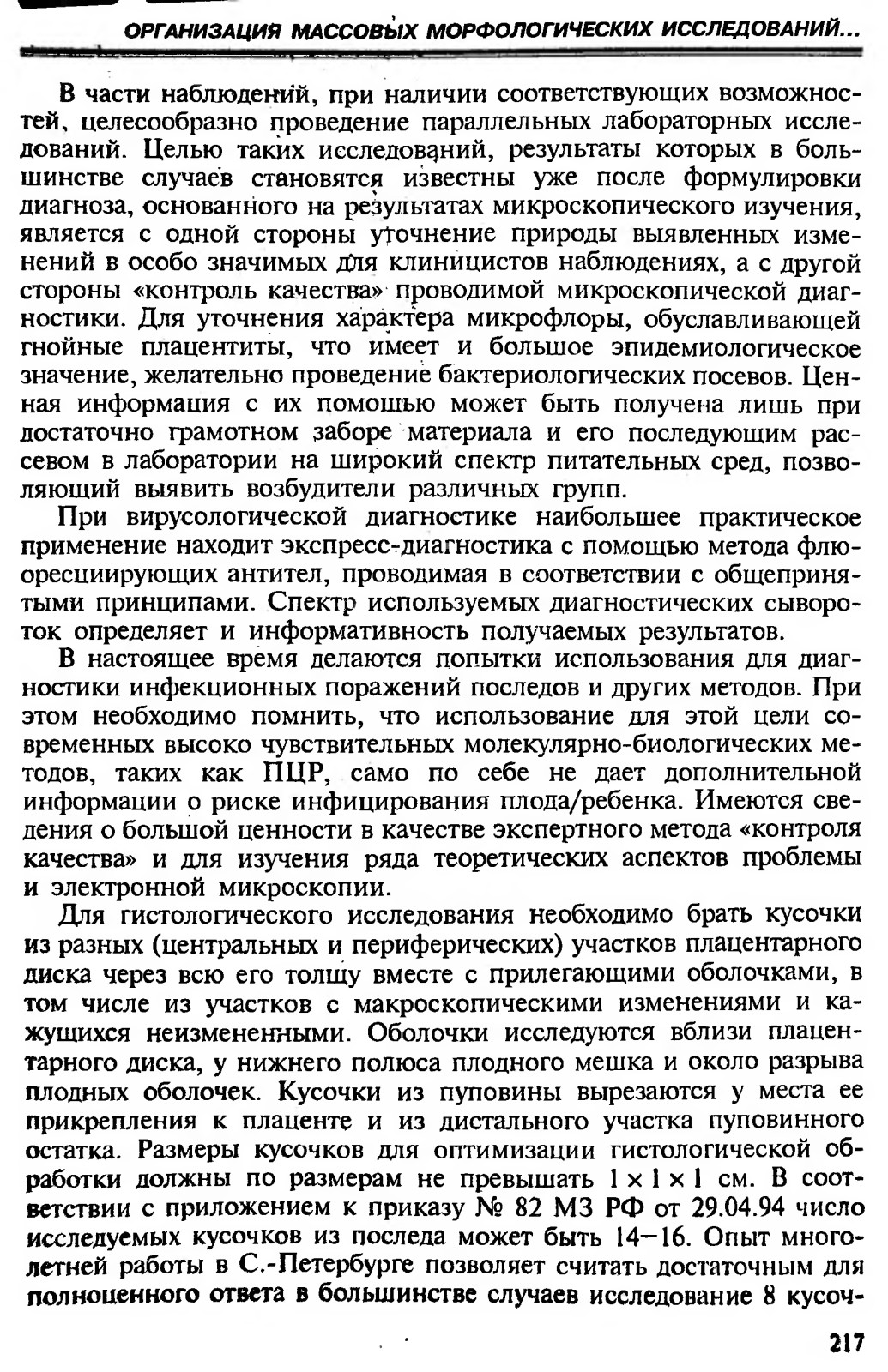 ОРГАНИЗАЦИЯ МАССОВЫХ МОРФОЛОГИЧЕСКИХ ИССЛЕДОВАНИЙ...

В части наблюдений, при наличии соответствующих возможностей, целесообразно проведение параллельных лабораторных исследований. Целью таких исследований, результаты которых в большинстве случаев становятся известны уже после формулировки диагноза, основанного на результатах микроскопического изучения, является с одной стороны уточнение природы выявленных изменений в особо значимых для клиницистов наблюдениях, а с другой стороны «контроль качества» проводимой микроскопической диагностики. Для уточнения характера микрофлоры, обуславливающей гнойные плацентиты, что имеет и большое эпидемиологическое значение, желательно проведение бактериологических посевов. Ценная информация с их помощью может быть получена лишь при достаточно грамотном заборе материала и его последующим рассевом в лаборатории на широкий спектр питательных сред, позволяющий выявить возбудители различных групп.

При вирусологической диагностике наибольшее практическое применение находит экспресс-диагностика с помощью метода флюоресциирующих антител, проводимая в соответствии с общепринятыми принципами. Спектр используемых диагностических сывороток определяет и информативность получаемых результатов.

В настоящее время делаются попытки использования для диагностики инфекционных поражений последов и других методов. При этом необходимо помнить, что использование для этой цели современных высоко чувствительных молекулярно-биологических методов, таких как ПЦР, само по себе не дает дополнительной информации о риске инфицирования плода/ребенка. Имеются сведения о большой ценности в качестве экспертного метода «контроля качества» и для изучения ряда теоретических аспектов проблемы и электронной микроскопии.

Для гистологического исследования необходимо брать кусочки из разных (центральных и периферических) участков плацентарного диска через всю его толщу вместе с прилегающими оболочками, в том числе из участков с макроскопическими изменениями и кажущихся неизмененными. Оболочки исследуются вблизи плацентарного диска, у нижнего полюса плодного мешка и около разрыва плодных оболочек. Кусочки из пуповины вырезаются у места ее прикрепления к плаценте и из дистального участка пуповинного остатка. Размеры кусочков для оптимизации гистологической обработки должны по размерам не превышать $1 \times 1 \times 1$ см. В соответствии с приложением к приказу № 82 МЗ РФ от 29.04.94 число исследуемых кусочков из последа может быть 14—16. Опыт многолетней работы в С.-Петербурге позволяет считать достаточным для полноценного ответа в большинстве случаев исследование 8 кусоч-

217